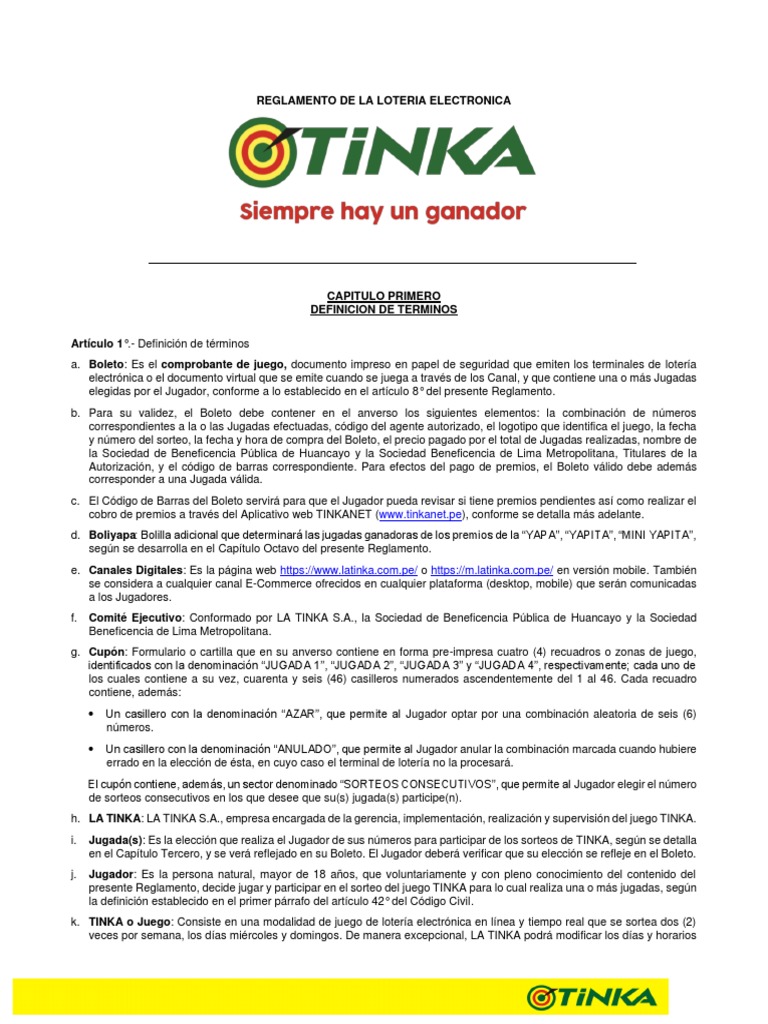 REGLAMENTO DE LA LOTERIA ELECTRONICA

TINKA

Siempre hay un ganador

CAPITULO PRIMERO
DEFINICION DE TERMINOS

Artículo 1°.- Definición de términos

a. Boleto: Es el comprobante de juego, documento impreso en papel de seguridad que emiten los terminales de lotería electrónica o el documento virtual que se emite cuando se juega a través de los Canal, y que contiene una o más Jugadas elegidas por el Jugador, conforme a lo establecido en el artículo 8° del presente Reglamento.

b. Para su validez, el Boleto debe contener en el anverso los siguientes elementos: la combinación de números correspondientes a la o las Jugadas efectuadas, código del agente autorizado, el logotipo que identifica el juego, la fecha y número del sorteo, la fecha y hora de compra del Boleto, el precio pagado por el total de Jugadas realizadas, nombre de la Sociedad de Beneficencia Pública de Huancayo y la Sociedad Beneficencia de Lima Metropolitana, Titulares de la Autorización, y el código de barras correspondiente. Para efectos del pago de premios, el Boleto válido debe además corresponder a una Jugada válida.

c. El Código de Barras del Boleto servirá para que el Jugador pueda revisar si tiene premios pendientes así como realizar el cobro de premios a través del Aplicativo web TINKANET (www.tinkanet.pe), conforme se detalla más adelante.

d. Boliyapa: Bolilla adicional que determinará las jugadas ganadoras de los premios de la "YAPA", "YAPITA", "MINI YAPITA", según se desarrolla en el Capítulo Octavo del presente Reglamento.

e. Canales Digitales: Es la página web https://www.latinka.com.pe/ o https://m.latinka.com.pe/ en versión mobile. También se considera a cualquier canal E-Commerce ofrecidos en cualquier plataforma (desktop, mobile) que serán comunicadas a los Jugadores.

f. Comité Ejecutivo: Conformado por LA TINKA S.A., la Sociedad de Beneficencia Pública de Huancayo y la Sociedad Beneficencia de Lima Metropolitana.

g. Cupón: Formulario o cartilla que en su anverso contiene en forma pre-impresa cuatro (4) recuadros o zonas de juego, identificados con la denominación "JUGADA 1", "JUGADA 2", "JUGADA 3" y "JUGADA 4", respectivamente; cada uno de los cuales contiene a su vez, cuarenta y seis (46) casilleros numerados ascendentemente del 1 al 46. Cada recuadro contiene, además:

• Un casillero con la denominación "AZAR", que permite al Jugador optar por una combinación aleatoria de seis (6) números.

• Un casillero con la denominación "ANULADO", que permite al Jugador anular la combinación marcada cuando hubiere errado en la elección de ésta, en cuyo caso el terminal de lotería no la procesará.

El cupón contiene, además, un sector denominado "SORTEOS CONSECUTIVOS", que permite al Jugador elegir el número de sorteos consecutivos en los que desee que su(s) jugada(s) participe(n).

h. LA TINKA: LA TINKA S.A., empresa encargada de la gerencia, implementación, realización y supervisión del juego TINKA.

i. Jugada(s): Es la elección que realiza el Jugador de sus números para participar de los sorteos de TINKA, según se detalla en el Capítulo Tercero, y se verá reflejado en su Boleto. El Jugador deberá verificar que su elección se refleje en el Boleto.

j. Jugador: Es la persona natural, mayor de 18 años, que voluntariamente y con pleno conocimiento del contenido del presente Reglamento, decide jugar y participar en el sorteo del juego TINKA para lo cual realiza una o más jugadas, según la definición establecido en el primer párrafo del artículo 42° del Código Civil.

k. TINKA o Juego: Consiste en una modalidad de juego de lotería electrónica en línea y tiempo real que se sortea dos (2) veces por semana, los días miércoles y domingos. De manera excepcional, LA TINKA podrá modificar los días y horarios

TINKA